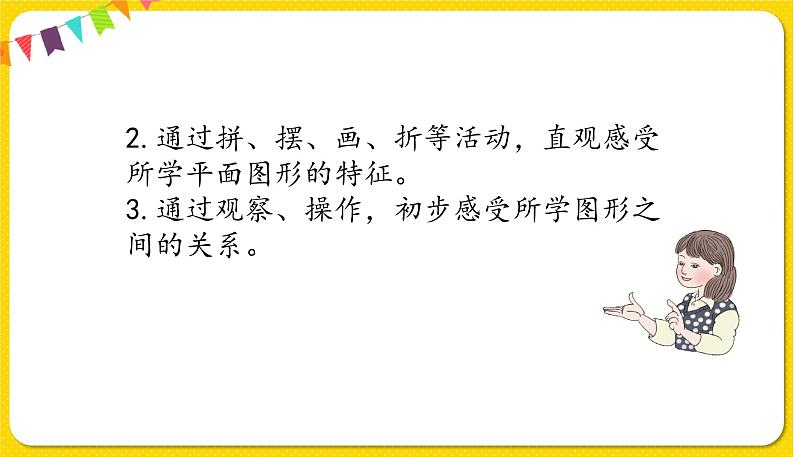 2. 通过拼、摆、画、折等活动，直观感受所学平面图形的特征。
3. 通过观察、操作，初步感受所学图形之间的关系。